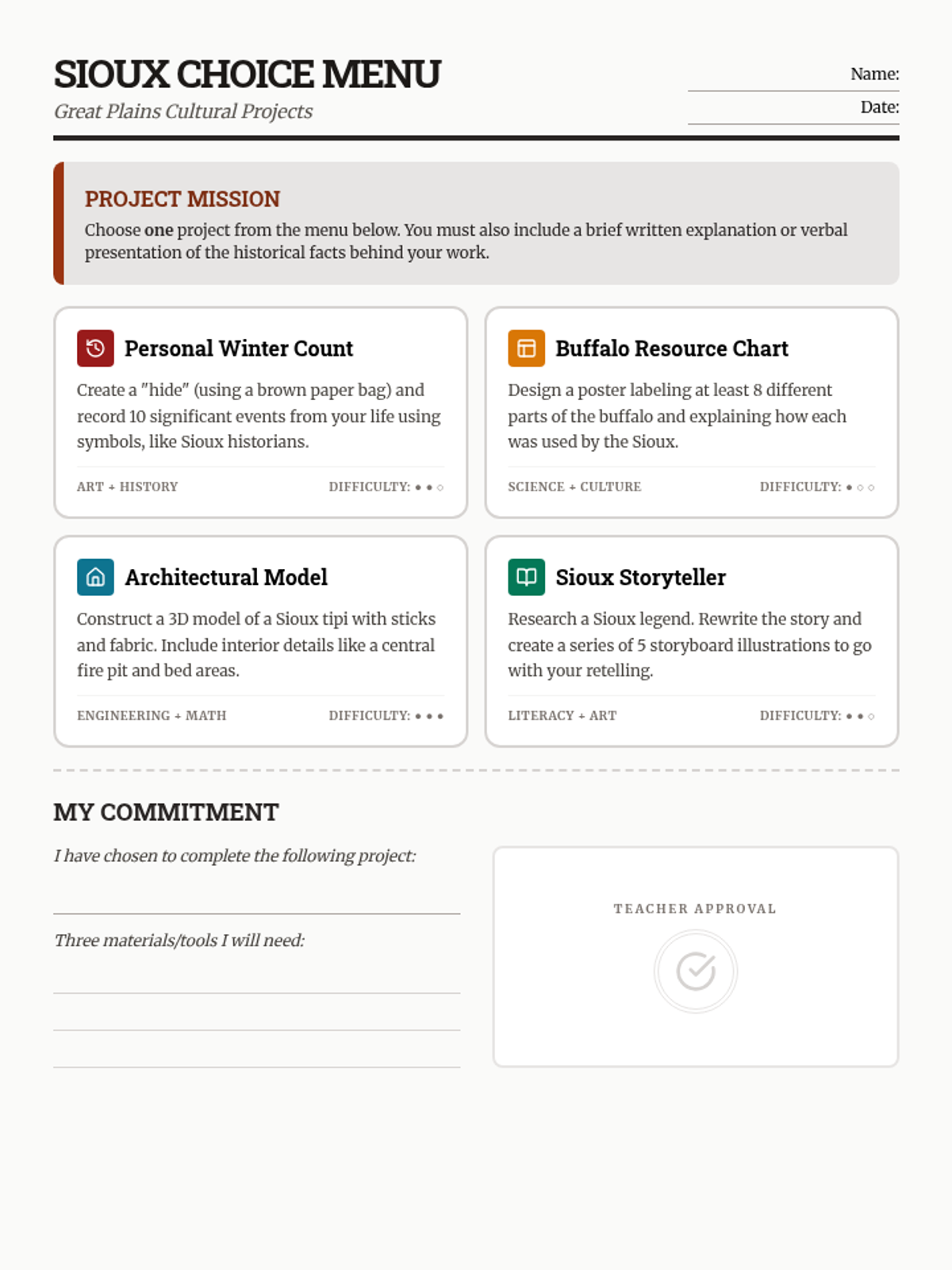 SIOUX CHOICE MENU
Great Plains Cultural Projects

Name:
Date:

PROJECT MISSION
Choose one project from the menu below. You must also include a brief written explanation or verbal presentation of the historical facts behind your work.

Personal Winter Count
Create a "hide" (using a brown paper bag) and record 10 significant events from your life using symbols, like Sioux historians.
ART + HISTORY
DIFFICULTY: ● ● ○

Buffalo Resource Chart
Design a poster labeling at least 8 different parts of the buffalo and explaining how each was used by the Sioux.
SCIENCE + CULTURE
DIFFICULTY: ● ○ ○

Architectural Model
Construct a 3D model of a Sioux tipi with sticks and fabric. Include interior details like a central fire pit and bed areas.
ENGINEERING + MATH
DIFFICULTY: ● ● ●

Sioux Storyteller
Research a Sioux legend. Rewrite the story and create a series of 5 storyboard illustrations to go with your retelling.
LITERACY + ART
DIFFICULTY: ● ● ○

MY COMMITMENT
I have chosen to complete the following project:

Three materials/tools I will need:

TEACHER APPROVAL